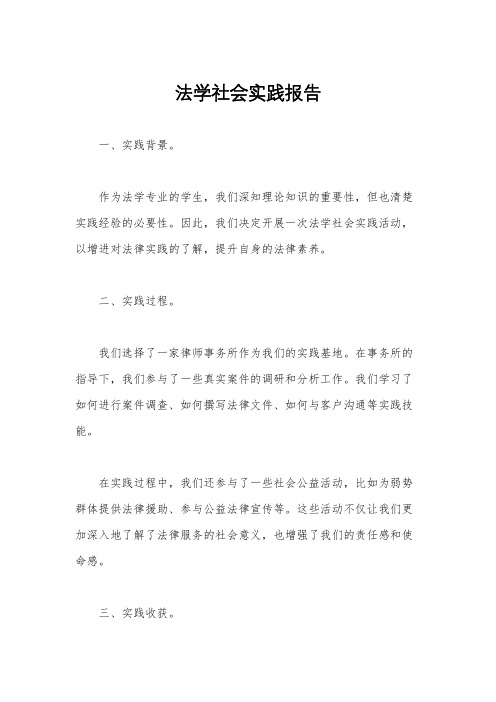 法学社会实践报告

一、实践背景。

作为法学专业的学生，我们深知理论知识的重要性，但也清楚实践经验的必要性。因此，我们决定开展一次法学社会实践活动，以增进对法律实践的了解，提升自身的法律素养。

二、实践过程。

我们选择了一家律师事务所作为我们的实践基地。在事务所的指导下，我们参与了一些真实案件的调研和分析工作。我们学习了如何进行案件调查、如何撰写法律文件、如何与客户沟通等实践技能。

在实践过程中，我们还参与了一些社会公益活动，比如为弱势群体提供法律援助、参与公益法律宣传等。这些活动不仅让我们更加深入地了解了法律服务的社会意义，也增强了我们的责任感和使命感。

三、实践收获。